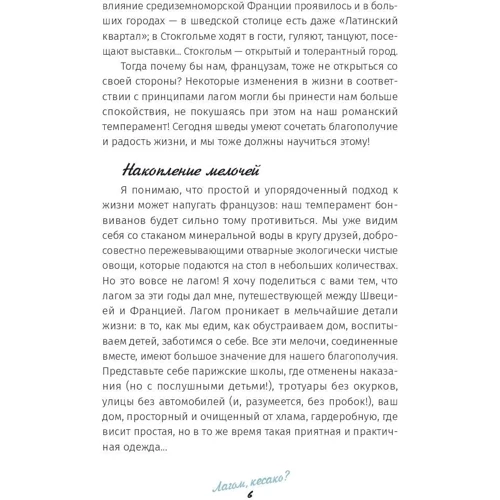 влияние средиземноморской Франции проявилось и в больших городах — в шведской столице есть даже «Латинский квартал»; в Стокгольме ходят в гости, гуляют, танцуют, посещают выставки... Стокгольм — открытый и толерантный город.

Тогда почему бы нам, французам, тоже не открыться со своей стороны? Некоторые изменения в жизни в соответствии с принципами лагом могли бы принести нам больше спокойствия, не покушаясь при этом на наш романский темперамент! Сегодня шведы умеют сочетать благополучие и радость жизни, и мы тоже должны научиться этому!

Накопление мелочей

Я понимаю, что простой и упорядоченный подход к жизни может напугать французов: наш темперамент бонвиванов будет сильно тому противиться. Мы уже видим себя со стаканом минеральной воды в кругу друзей, добросовестно пережевывающими отварные экологически чистые овощи, которые подаются на стол в небольших количествах. Но это вовсе не лагом! Я хочу поделиться с вами тем, что лагом за эти годы дал мне, путешествующей между Швецией и Францией. Лагом проникает в мельчайшие детали жизни: в то, как мы едим, как обустраиваем дом, воспитываем детей, заботимся о себе. Все эти мелочи, соединенные вместе, имеют большое значение для нашего благополучия. Представьте себе парижские школы, где отменены наказания (но с послушными детьми!), тротуары без окурков, улицы без автомобилей (и, разумеется, без пробок!), ваш дом, просторный и очищенный от хлама, гардеробную, где висит простая, но в то же время такая приятная и практичная одежда...

Лагом, кесако?
6